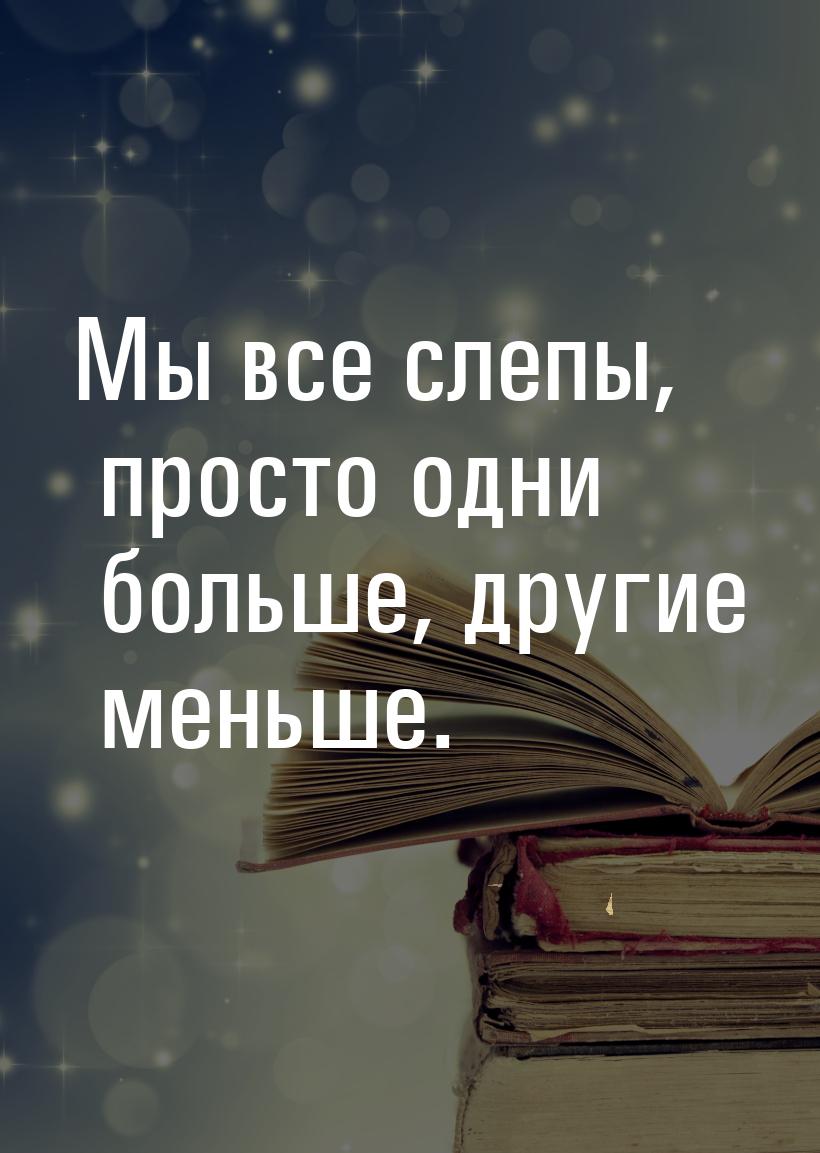 Мы все слепы, просто одни больше, другие меньше.